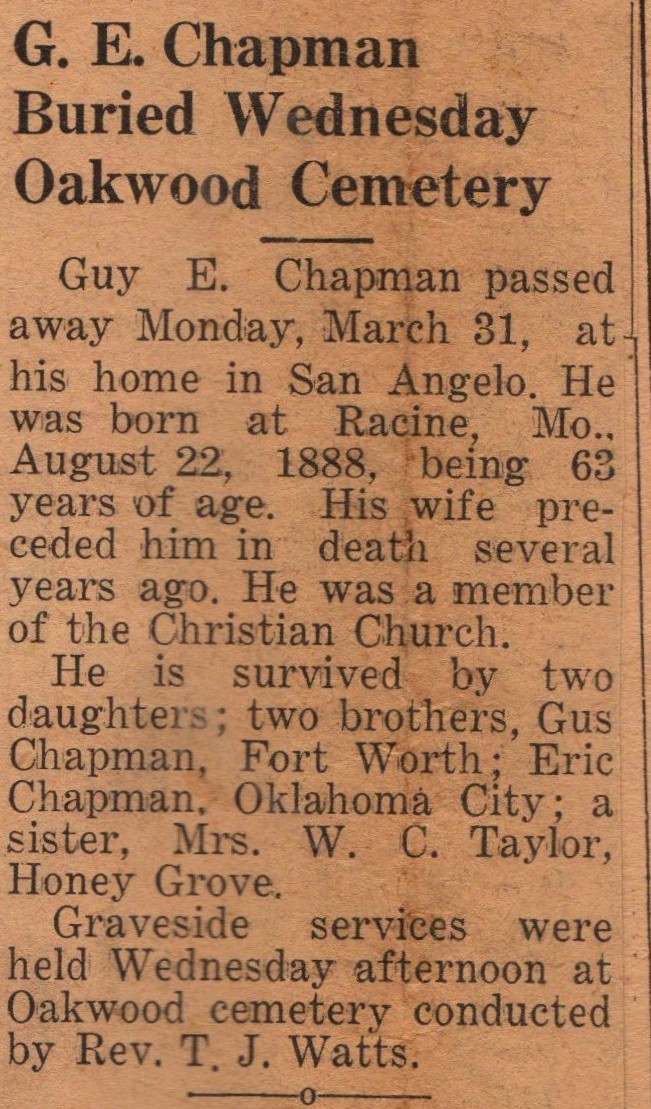 G. E. Chapman Buried Wednesday Oakwood Cemetery

Guy E. Chapman passed away Monday, March 31, at his home in San Angelo. He was born at Racine, Mo., August 22, 1888, being 63 years of age. His wife preceded him in death several years ago. He was a member of the Christian Church.

He is survived by two daughters; two brothers, Gus Chapman, Fort Worth; Eric Chapman, Oklahoma City; a sister, Mrs. W. C. Taylor, Honey Grove.

Graveside services were held Wednesday afternoon at Oakwood cemetery conducted by Rev. T. J. Watts.

o